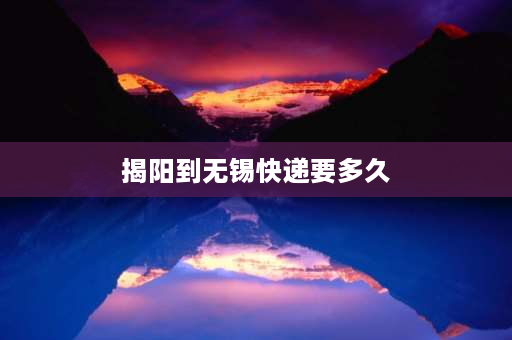 揭阳到无锡快递要多久